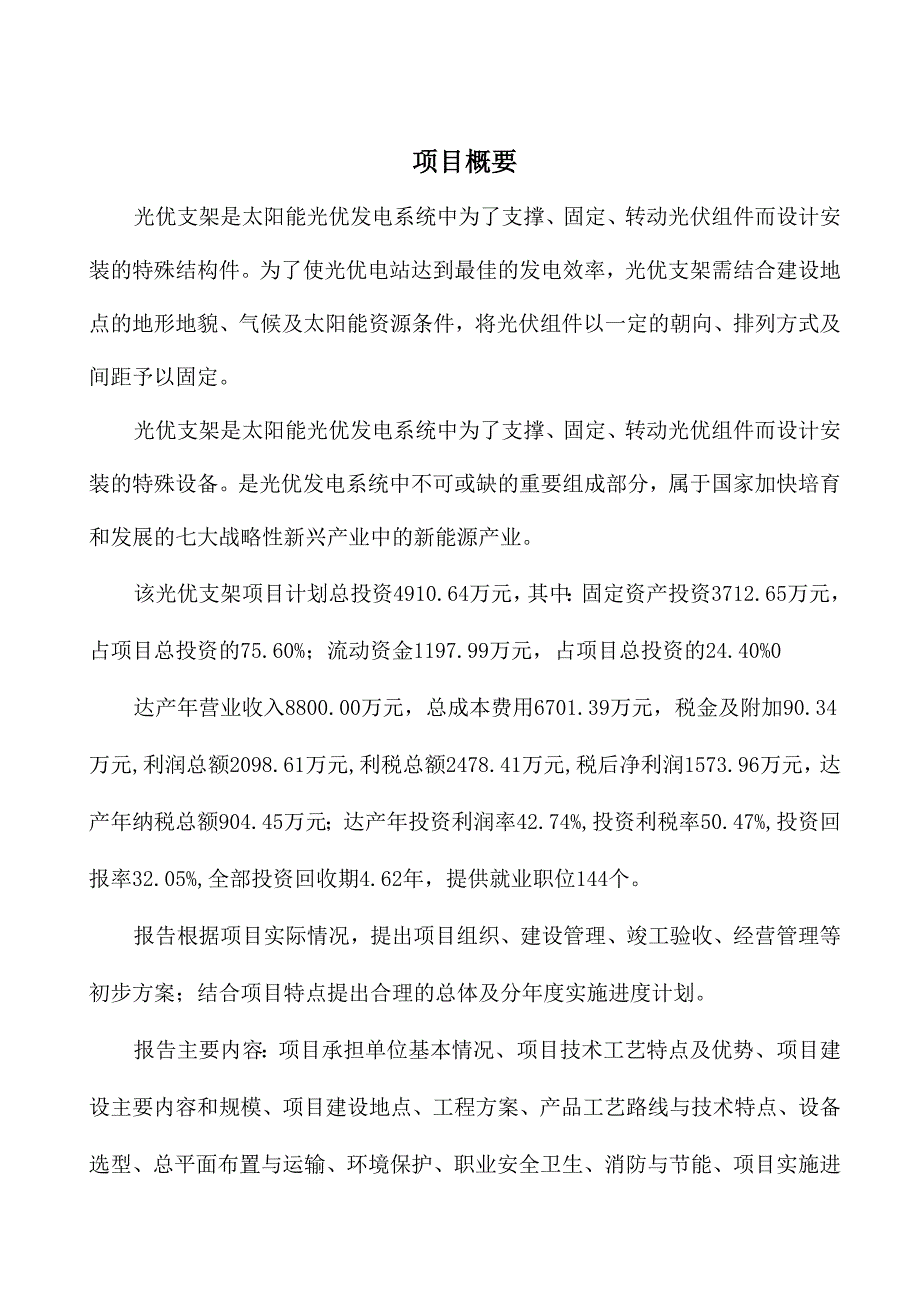 项目概要

光优支架是太阳能光优发电系统中为了支撑、固定、转动光伏组件而设计安装的特殊结构件。为了使光优电站达到最佳的发电效率，光优支架需结合建设地点的地形地貌、气候及太阳能资源条件，将光伏组件以一定的朝向、排列方式及间距予以固定。

光优支架是太阳能光优发电系统中为了支撑、固定、转动光优组件而设计安装的特殊设备。是光优发电系统中不可或缺的重要组成部分，属于国家加快培育和发展的七大战略性新兴产业中的新能源产业。

该光优支架项目计划总投资4910.64万元，其中：固定资产投资3712.65万元，占项目总投资的75.60%；流动资金1197.99万元，占项目总投资的24.40%0

达产年营业收入8800.00万元，总成本费用6701.39万元，税金及附加90.34万元，利润总额2098.61万元，利税总额2478.41万元，税后净利润1573.96万元，达产年纳税总额904.45万元；达产年投资利润率42.74%，投资利税率50.47%，投资回报率32.05%，全部投资回收期4.62年，提供就业职位144个。

报告根据项目实际情况，提出项目组织、建设管理、竣工验收、经营管理等初步方案；结合项目特点提出合理的总体及分年度实施进度计划。

报告主要内容：项目承担单位基本情况、项目技术工艺特点及优势、项目建设主要内容和规模、项目建设地点、工程方案、产品工艺路线与技术特点、设备选型、总平面布置与运输、环境保护、职业安全卫生、消防与节能、项目实施进